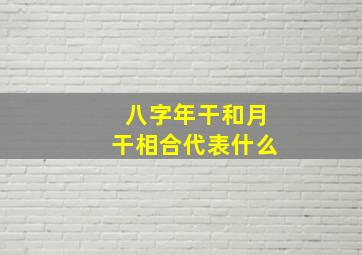 八字年干和月干相合代表什么